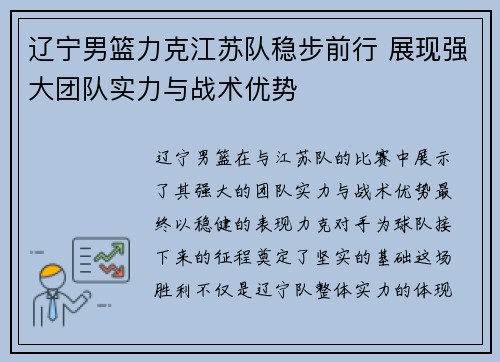 辽宁男篮力克江苏队稳步前行 展现强大团队实力与战术优势

辽宁男篮在与江苏队的比赛中展示了其强大的团队实力与战术优势最终以稳健的表现力克对手为球队接下来的征程奠定了坚实的基础这场胜利不仅是辽宁队整体实力的体现